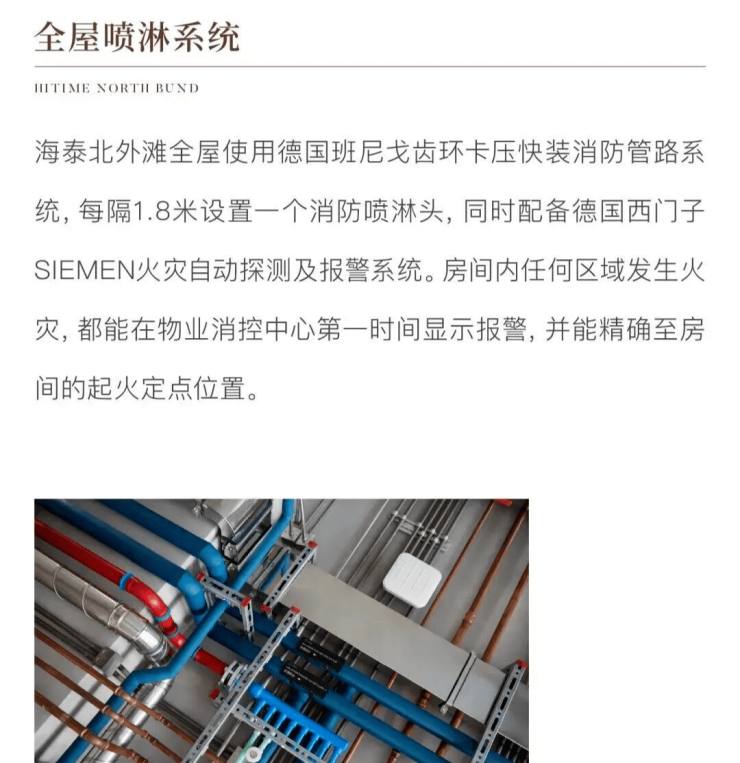 全屋喷淋系统

HITIME NORTH BUND

海泰北外滩全屋使用德国班尼戈齿环卡压快装消防管路系统，每隔1.8米设置一个消防喷淋头，同时配备德国西门子SIEMEN火灾自动探测及报警系统。房间内任何区域发生火灾，都能在物业消控中心第一时间显示报警，并能精确至房间的起火定点位置。